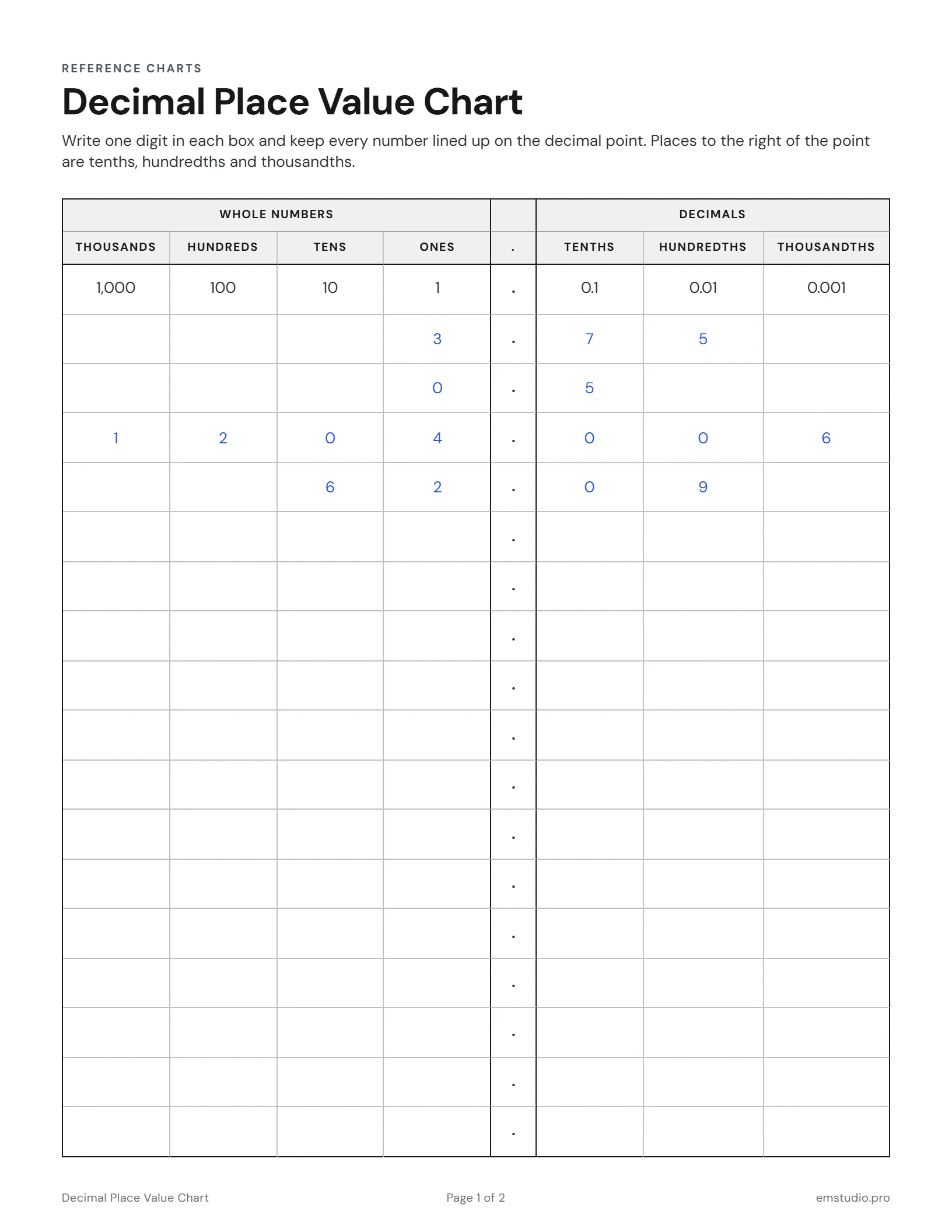 REFERENCE CHARTS

Decimal Place Value Chart

Write one digit in each box and keep every number lined up on the decimal point. Places to the right of the point are tenths, hundredths and thousandths.

| WHOLE NUMBERS | | | | | DECIMALS | | |
|---|---|---|---|---|---|---|---|
| THOUSANDS | HUNDREDS | TENS | ONES | . | TENTHS | HUNDREDTHS | THOUSANDTHS |
| 1,000 | 100 | 10 | 1 | . | 0.1 | 0.01 | 0.001 |
| | | | 3 | . | 7 | 5 | |
| | | | 0 | . | 5 | | |
| 1 | 2 | 0 | 4 | . | 0 | 0 | 6 |
| | | 6 | 2 | . | 0 | 9 | |
| | | | | . | | | |
| | | | | . | | | |
| | | | | . | | | |
| | | | | . | | | |
| | | | | . | | | |
| | | | | . | | | |
| | | | | . | | | |
| | | | | . | | | |
| | | | | . | | | |
| | | | | . | | | |
| | | | | . | | | |
| | | | | . | | | |
| | | | | . | | | |

Decimal Place Value Chart

Page 1 of 2

emstudio.pro